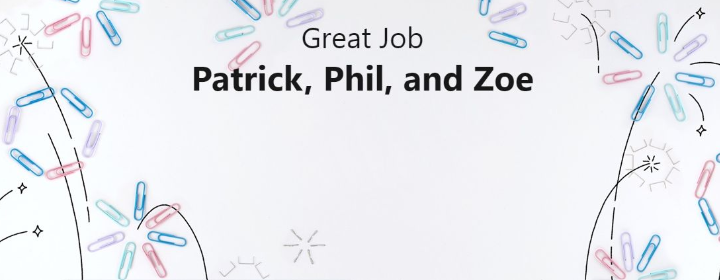 Great Job
Patrick, Phil, and Zoe